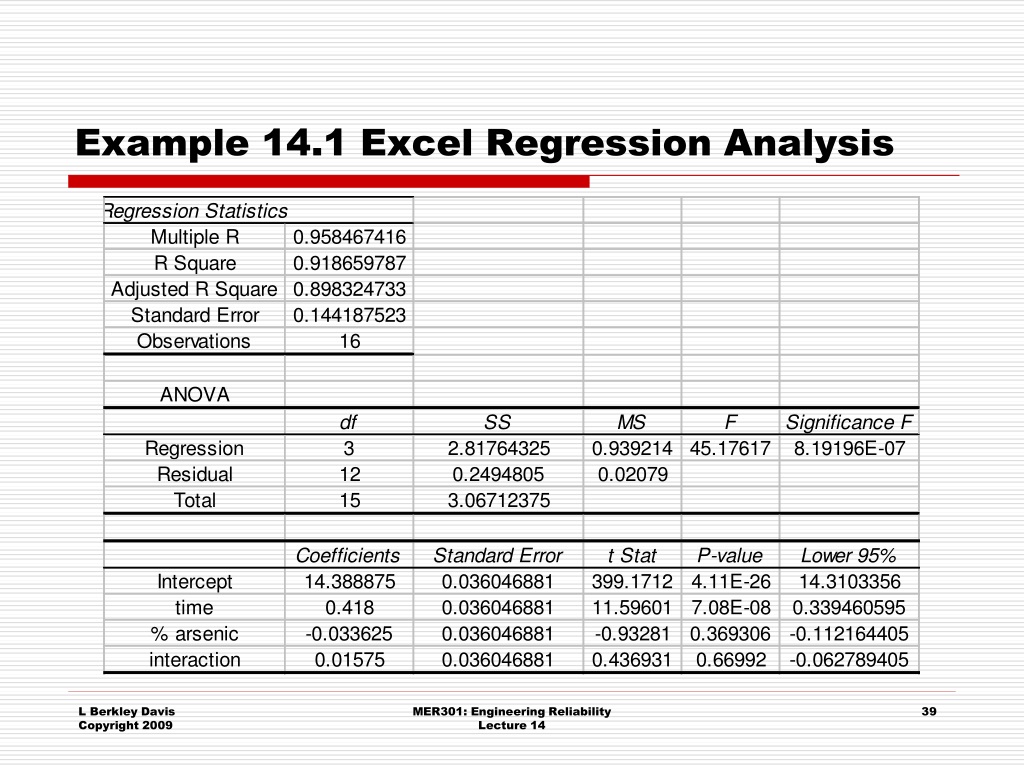 Example 14.1 Excel Regression Analysis

| Regression Statistics | | | | | |
|---|---|---|---|---|---|
| Multiple R | 0.958467416 | | | | |
| R Square | 0.918659787 | | | | |
| Adjusted R Square | 0.898324733 | | | | |
| Standard Error | 0.144187523 | | | | |
| Observations | 16 | | | | |
| | | | | | |
| ANOVA | | | | | |
| | df | SS | MS | F | Significance F |
| Regression | 3 | 2.81764325 | 0.939214 | 45.17617 | 8.19196E-07 |
| Residual | 12 | 0.2494805 | 0.02079 | | |
| Total | 15 | 3.06712375 | | | |
| | | | | | |
| | Coefficients | Standard Error | t Stat | P-value | Lower 95% |
| Intercept | 14.388875 | 0.036046881 | 399.1712 | 4.11E-26 | 14.3103356 |
| time | 0.418 | 0.036046881 | 11.59601 | 7.08E-08 | 0.339460595 |
| % arsenic | -0.033625 | 0.036046881 | -0.93281 | 0.369306 | -0.112164405 |
| interaction | 0.01575 | 0.036046881 | 0.436931 | 0.66992 | -0.062789405 |

L Berkley Davis
Copyright 2009

MER301: Engineering Reliability
Lecture 14

39